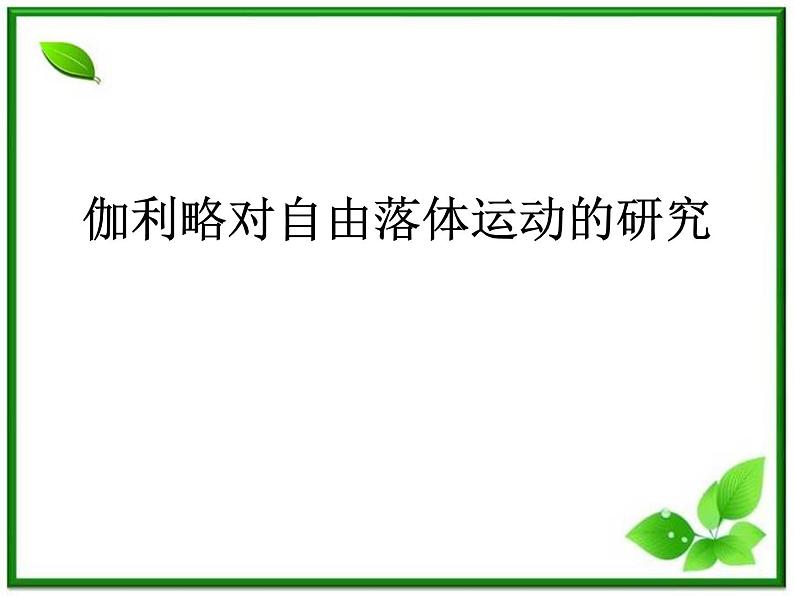 伽利略对自由落体运动的研究